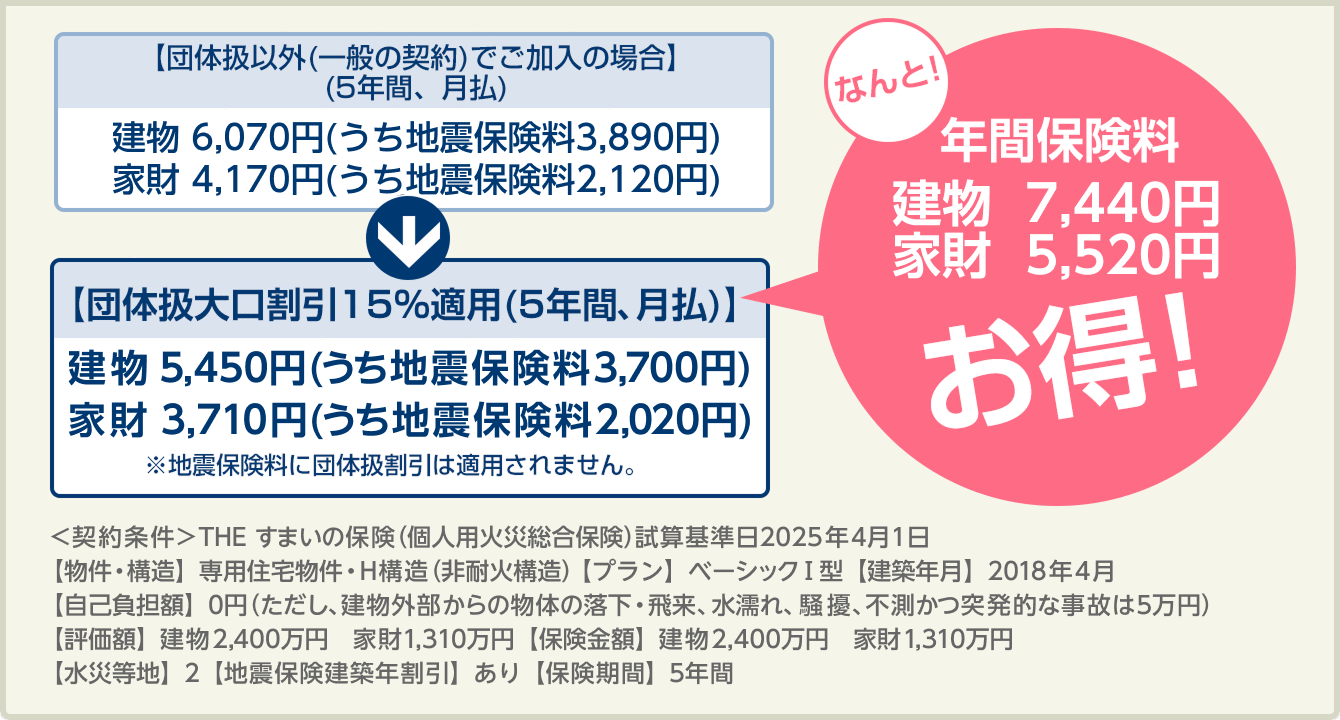 【団体扱以外(一般の契約)でご加入の場合】
(5年間、月払)

建物 6,070円(うち地震保険料3,890円)
家財 4,170円(うち地震保険料2,120円)

【団体扱大口割引15%適用(5年間、月払)】

建物 5,450円(うち地震保険料3,700円)
家財 3,710円(うち地震保険料2,020円)
※地震保険料に団体扱割引は適用されません。

なんと!
年間保険料
建物 7,440円
家財 5,520円
お得!

<契約条件>THE すまいの保険(個人用火災総合保険)試算基準日2025年4月1日
【物件・構造】専用住宅物件・H構造(非耐火構造)【プラン】ベーシックI型【建築年月】2018年4月
【自己負担額】0円(ただし、建物外部からの物体の落下・飛来、水濡れ、騒擾、不測かつ突発的な事故は5万円)
【評価額】建物2,400万円 家財1,310万円【保険金額】建物2,400万円 家財1,310万円
【水災等地】2【地震保険建築年割引】あり【保険期間】5年間